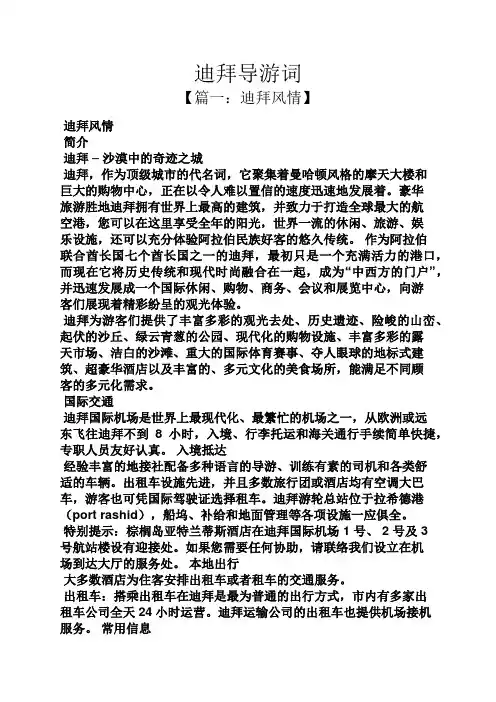 迪拜导游词
【篇一：迪拜风情】

迪拜风情
简介
迪拜 – 沙漠中的奇迹之城
迪拜，作为顶级城市的代名词，它聚集着曼哈顿风格的摩天大楼和巨大的购物中心，正在以令人难以置信的速度迅速地发展着。豪华旅游胜地迪拜拥有世界上最高的建筑，并致力于打造全球最大的航空港，您可以在这里享受全年的阳光，世界一流的休闲、旅游、娱乐设施，还可以充分体验阿拉伯民族好客的悠久传统。 作为阿拉伯联合酋长国七个酋长国之一的迪拜，最初只是一个充满活力的港口，而现在它将历史传统和现代时尚融合在一起，成为“中西方的门户”，并迅速发展成一个国际休闲、购物、商务、会议和展览中心，向游客们展现着精彩纷呈的观光体验。
迪拜为游客们提供了丰富多彩的观光去处、历史遗迹、险峻的山峦、起伏的沙丘、绿云青葱的公园、现代化的购物设施、丰富多彩的露天市场、洁白的沙滩、重大的国际体育赛事、夺人眼球的地标式建筑、超豪华酒店以及丰富的、多元文化的美食场所，能满足不同顾客的多元化需求。
国际交通
迪拜国际机场是世界上最现代化、最繁忙的机场之一，从欧洲或远东飞往迪拜不到 8 小时，入境、行李托运和海关通行手续简单快捷，专职人员友好认真。 入境抵达
经验丰富的地接社配备多种语言的导游、训练有素的司机和各类舒适的车辆。出租车设施先进，并且多数旅行团或酒店均有空调大巴车，游客也可凭国际驾驶证选择租车。迪拜游轮总站位于拉希德港（port rashid），船坞、补给和地面管理等各项设施一应俱全。
特别提示：棕榈岛亚特兰蒂斯酒店在迪拜国际机场 1 号、 2 号及 3 号航站楼设有迎接处。如果您需要任何协助，请联络我们设立在机场到达大厅的服务处。 本地出行
大多数酒店为住客安排出租车或者租车的交通服务。
出租车：搭乘出租车在迪拜是最为普通的出行方式，市内有多家出租车公司全天 24 小时运营。迪拜运输公司的出租车也提供机场接机服务。 常用信息